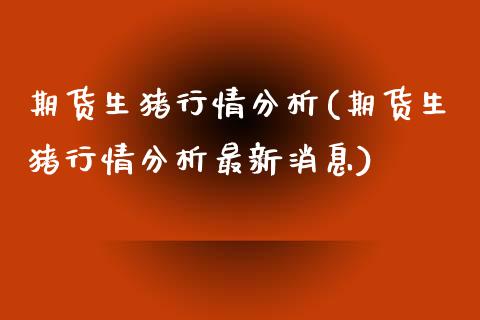 期货生猪行情分析(期货生猪行情分析最新消息)